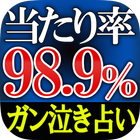 当たり率
98.9%
ガン泣き占い